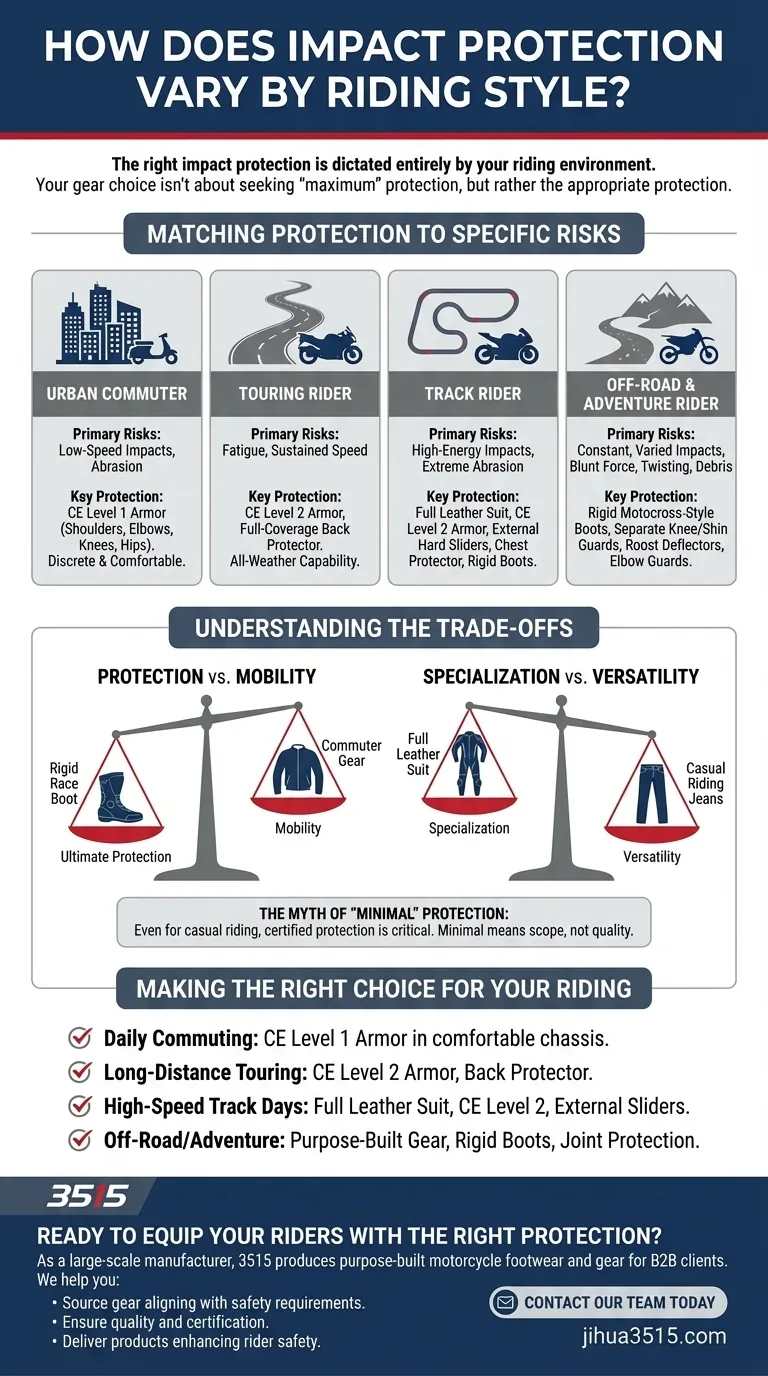 HOW DOES IMPACT PROTECTION VARY BY RIDING STYLE?

The right impact protection is dictated entirely by your riding environment.
Your gear choice isn't about seeking "maximum" protection, but rather the appropriate protection.

MATCHING PROTECTION TO SPECIFIC RISKS

URBAN COMMUTER

Primary Risks:
Low-Speed Impacts, Abrasion

Ksy Protection:
CE Level 1 Armor (Shoulders, Elbows, Knees, Hips). Discrete & Comfortable.

TOURING RIDER

Primary Risks:
Fatigue, Sustained Speed

Key Protection:
CE Level 2 Armor, Full-Coverage Back Protector. All-Weather Capability.

TRACK RIDER

Primary Risks:
High-Energy Impacts, Extreme Abrasion

Key Protection:
Full Leather Suit, CE Level 2 Armor, External Hard Sliders, Chest Protector, Rigid Boots.

OFF-ROAD & ADVENTURE RIDER

Primary Risks:
Constant, Varied Impacts, Blunt Force, Twisting, Debris

Key Protection:
Rigid Motocross-Style Boots, Separate Knee/Shin Guards, Roost Deflectors, Elbow Guards.

UNDERSTANDING THE TRADE-OFFS

PROTECTION vs. MOBILITY

Rigid Race Boot
Ultimate Protection
Commuter Gear
Mobility

SPECIALIZATION vs. VERSATILITY

Full Leather Suit
Specialization
Casual Riding Jeans
Versatility

THE MYTH OF "MINIMAL" PROTECTION:
Even for casual riding, certified protection is critical. Minimal means scope, not quality.

MAKING THE RIGHT CHOICE FOR YOUR RIDING

Daily Commuting: CE Level 1 Armor in comfortable chassis.
Long-Distance Touring: CE Level 2 Armor, Back Protector.
High-Speed Track Days: Full Leather Suit, CE Level 2, External Sliders.
Off-Road/Adventure: Purpose-Built Gear, Rigid Boots, Joint Protection.

3515

READY TO EQUIP YOUR RIDERS WITH THE RIGHT PROTECTION?
As a large-scale manufacturer, 3515 produces purpose-built motorcycle footwear and gear for B2B clients. We help you:
• Source gear aligning with safety requirements.
• Ensure quality and certification.
• Deliver products enhancing rider safety.

CONTACT OUR TEAM TODAY
jihua3515.com